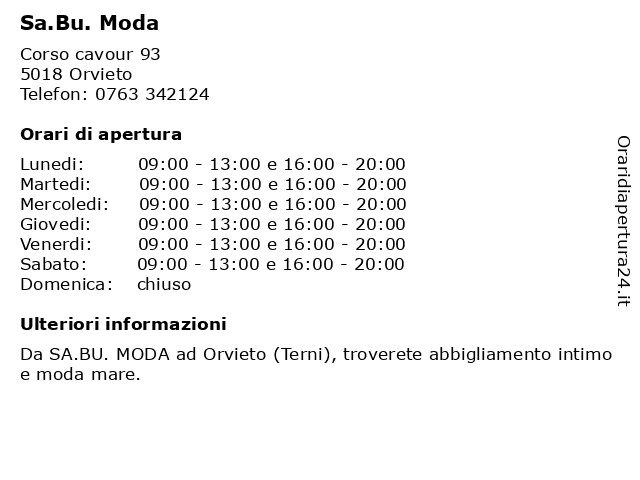 Sa.Bu. Moda

Corso cavour 93
5018 Orvieto
Telefon: 0763 342124

Orari di apertura

| | |
|---|---|
| Lunedi: | 09:00 - 13:00 e 16:00 - 20:00 |
| Martedi: | 09:00 - 13:00 e 16:00 - 20:00 |
| Mercoledi: | 09:00 - 13:00 e 16:00 - 20:00 |
| Giovedi: | 09:00 - 13:00 e 16:00 - 20:00 |
| Venerdi: | 09:00 - 13:00 e 16:00 - 20:00 |
| Sabato: | 09:00 - 13:00 e 16:00 - 20:00 |
| Domenica: | chiuso |

Ulteriori informazioni

Da SA.BU. MODA ad Orvieto (Terni), troverete abbigliamento intimo e moda mare.

Oraridiapertura24.it